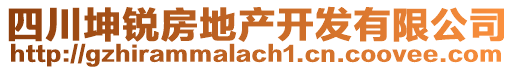 四川坤锐房地产开发有限公司
http://gzhirammalach1.cn.coovee.com